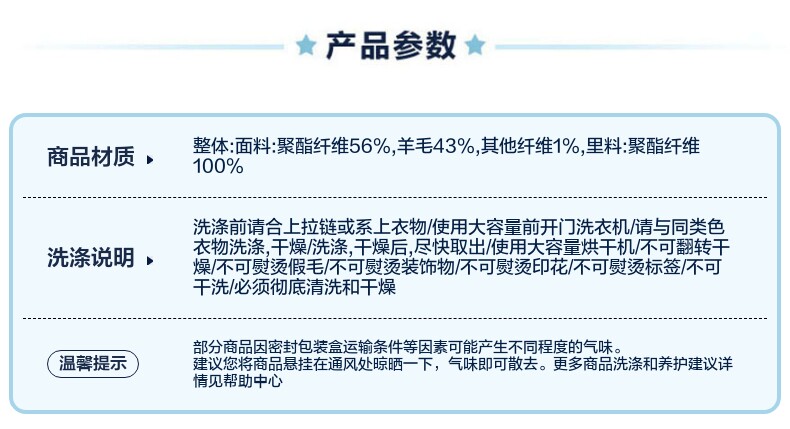 产品参数

商品材质

整体:面料:聚酯纤维56%,羊毛43%,其他纤维1%,里料:聚酯纤维100%

洗涤说明

洗涤前请合上拉链或系上衣物/使用大容量前开门洗衣机/请与同类色衣物洗涤,干燥/洗涤,干燥后,尽快取出/使用大容量烘干机/不可翻转干燥/不可熨烫假毛/不可熨烫装饰物/不可熨烫印花/不可熨烫标签/不可干洗/必须彻底清洗和干燥

温馨提示

部分商品因密封包装盒运输条件等因素可能产生不同程度的气味。
建议您将商品悬挂在通风处晾晒一下，气味即可散去。更多商品洗涤和养护建议详情见帮助中心